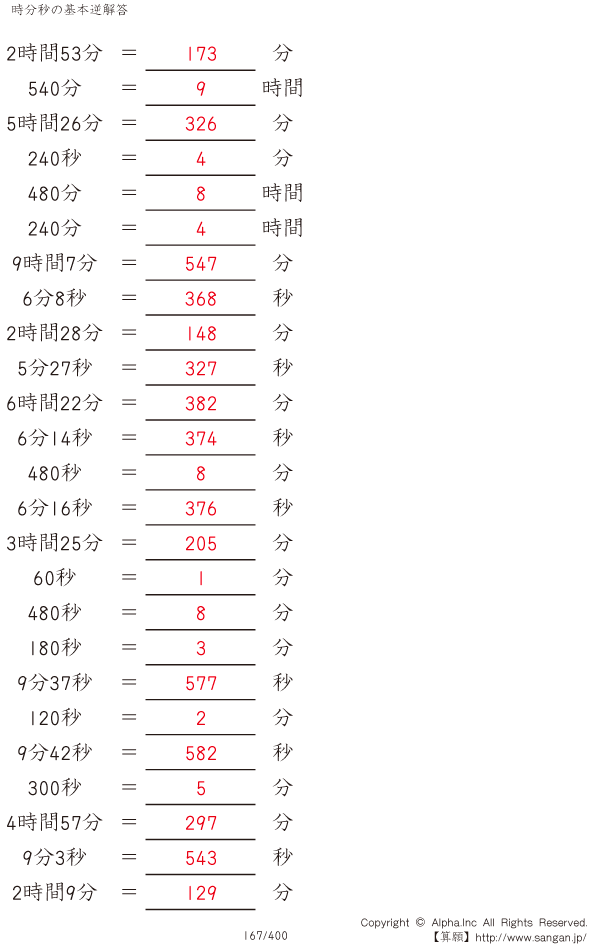 時分秒の基本逆解答

2時間53分 ＝ 173 分
540分 ＝ 9 時間
5時間26分 ＝ 326 分
240秒 ＝ 4 分
480分 ＝ 8 時間
240分 ＝ 4 時間
9時間7分 ＝ 547 分
6分8秒 ＝ 368 秒
2時間28分 ＝ 148 分
5分27秒 ＝ 327 秒
6時間22分 ＝ 382 分
6分14秒 ＝ 374 秒
480秒 ＝ 8 分
6分16秒 ＝ 376 秒
3時間25分 ＝ 205 分
60秒 ＝ 1 分
480秒 ＝ 8 分
180秒 ＝ 3 分
9分37秒 ＝ 577 秒
120秒 ＝ 2 分
9分42秒 ＝ 582 秒
300秒 ＝ 5 分
4時間57分 ＝ 297 分
9分3秒 ＝ 543 秒
2時間9分 ＝ 129 分

167/400

Copyright © Alpha.Inc All Rights Reserved.
【算願】http://www.sangan.jp/